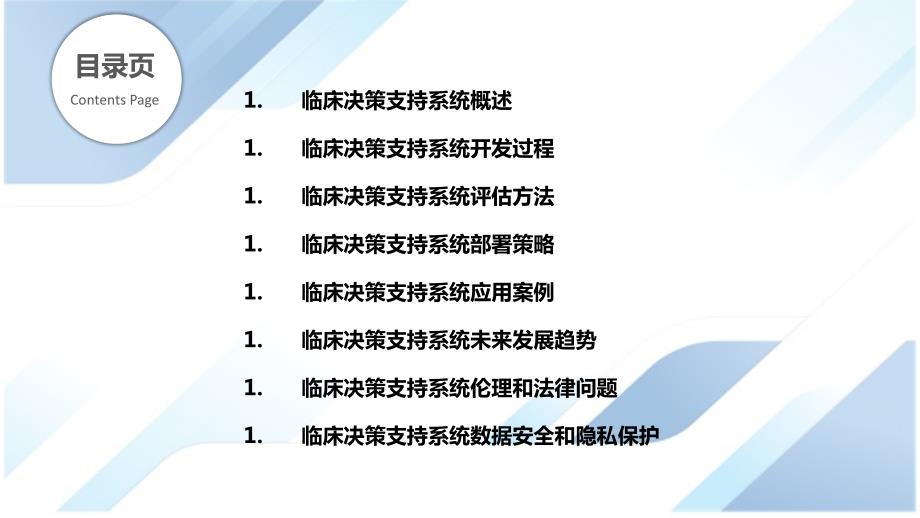 目录页
Contents Page

1. 临床决策支持系统概述

1. 临床决策支持系统开发过程

1. 临床决策支持系统评估方法

1. 临床决策支持系统部署策略

1. 临床决策支持系统应用案例

1. 临床决策支持系统未来发展趋势

1. 临床决策支持系统伦理和法律问题

1. 临床决策支持系统数据安全和隐私保护